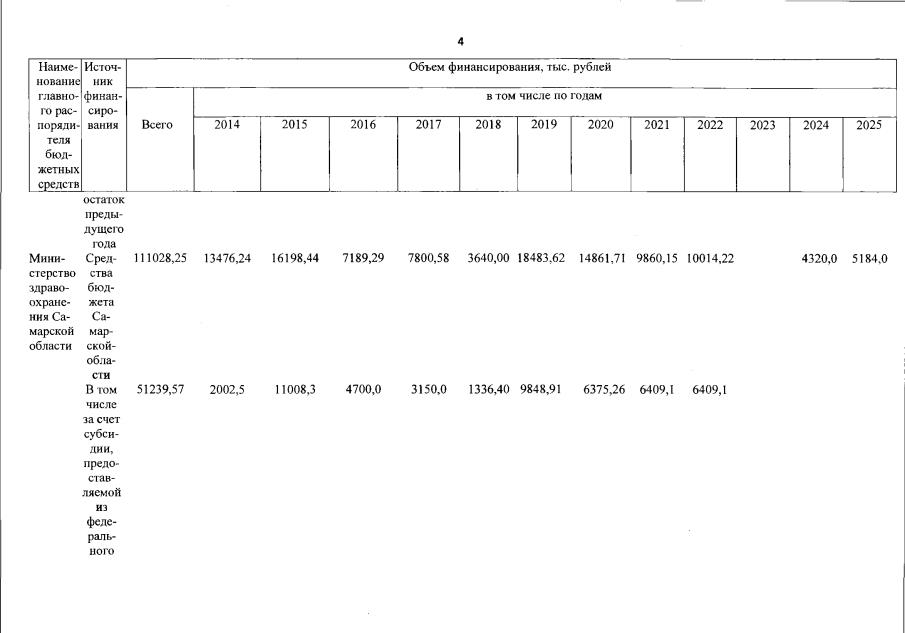 4

| Наименование главного распорядителя бюджетных средств | Источник финансирования | Объем финансирования, тыс. рублей | | | | | | | | | | | | |
|---|---|---|---|---|---|---|---|---|---|---|---|---|---|---|
| | | Всего | в том числе по годам | | | | | | | | | | | |
| | | | 2014 | 2015 | 2016 | 2017 | 2018 | 2019 | 2020 | 2021 | 2022 | 2023 | 2024 | 2025 |
| | остаток предыдущего года | | | | | | | | | | | | | |
| Министерство здравоохранения Самарской области | Средства бюджета Самарской области | 111028,25 | 13476,24 | 16198,44 | 7189,29 | 7800,58 | 3640,00 | 18483,62 | 14861,71 | 9860,15 | 10014,22 | | 4320,0 | 5184,0 |
| | В том числе за счет субсидии, предоставляемой из федерального | 51239,57 | 2002,5 | 11008,3 | 4700,0 | 3150,0 | 1336,40 | 9848,91 | 6375,26 | 6409,1 | 6409,1 | | | |